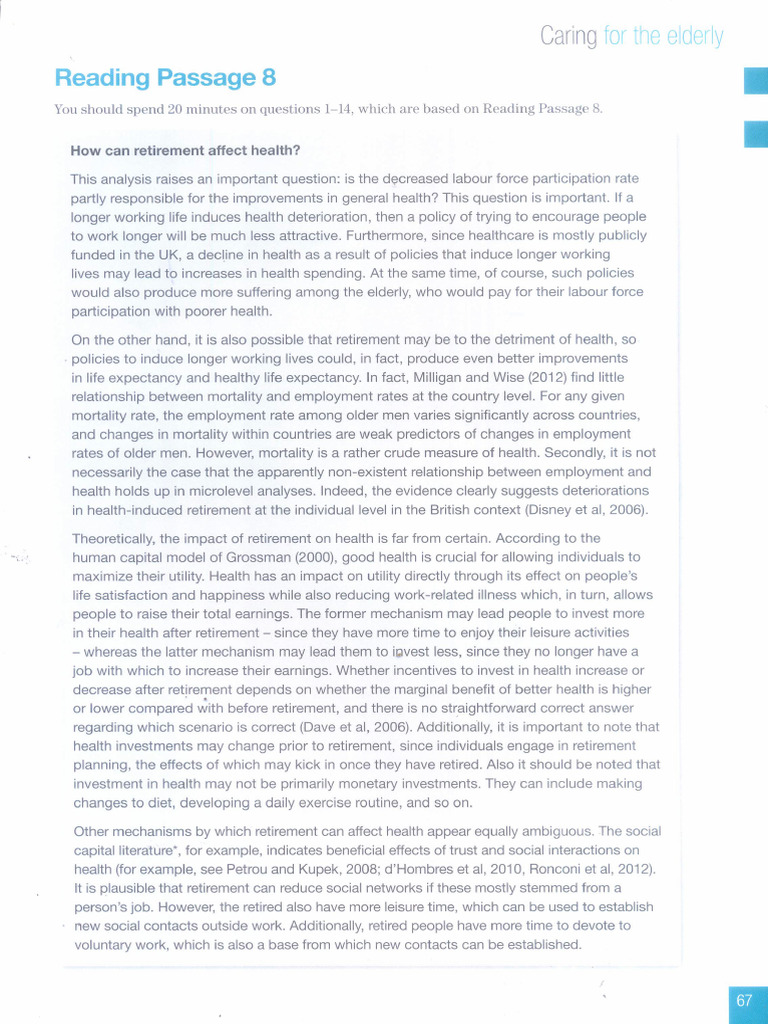 Caring for the elderly

Reading Passage 8

You should spend 20 minutes on questions 1–14, which are based on Reading Passage 8.

How can retirement affect health?

This analysis raises an important question: is the decreased labour force participation rate partly responsible for the improvements in general health? This question is important. If a longer working life induces health deterioration, then a policy of trying to encourage people to work longer will be much less attractive. Furthermore, since healthcare is mostly publicly funded in the UK, a decline in health as a result of policies that induce longer working lives may lead to increases in health spending. At the same time, of course, such policies would also produce more suffering among the elderly, who would pay for their labour force participation with poorer health.

On the other hand, it is also possible that retirement may be to the detriment of health, so policies to induce longer working lives could, in fact, produce even better improvements in life expectancy and healthy life expectancy. In fact, Milligan and Wise (2012) find little relationship between mortality and employment rates at the country level. For any given mortality rate, the employment rate among older men varies significantly across countries, and changes in mortality within countries are weak predictors of changes in employment rates of older men. However, mortality is a rather crude measure of health. Secondly, it is not necessarily the case that the apparently non-existent relationship between employment and health holds up in microlevel analyses. Indeed, the evidence clearly suggests deteriorations in health-induced retirement at the individual level in the British context (Disney et al, 2006).

Theoretically, the impact of retirement on health is far from certain. According to the human capital model of Grossman (2000), good health is crucial for allowing individuals to maximize their utility. Health has an impact on utility directly through its effect on people's life satisfaction and happiness while also reducing work-related illness which, in turn, allows people to raise their total earnings. The former mechanism may lead people to invest more in their health after retirement – since they have more time to enjoy their leisure activities – whereas the latter mechanism may lead them to invest less, since they no longer have a job with which to increase their earnings. Whether incentives to invest in health increase or decrease after retirement depends on whether the marginal benefit of better health is higher or lower compared with before retirement, and there is no straightforward correct answer regarding which scenario is correct (Dave et al, 2006). Additionally, it is important to note that health investments may change prior to retirement, since individuals engage in retirement planning, the effects of which may kick in once they have retired. Also it should be noted that investment in health may not be primarily monetary investments. They can include making changes to diet, developing a daily exercise routine, and so on.

Other mechanisms by which retirement can affect health appear equally ambiguous. The social capital literature*, for example, indicates beneficial effects of trust and social interactions on health (for example, see Petrou and Kupek, 2008; d'Hombres et al, 2010, Ronconi et al, 2012). It is plausible that retirement can reduce social networks if these mostly stemmed from a person's job. However, the retired also have more leisure time, which can be used to establish new social contacts outside work. Additionally, retired people have more time to devote to voluntary work, which is also a base from which new contacts can be established.

67